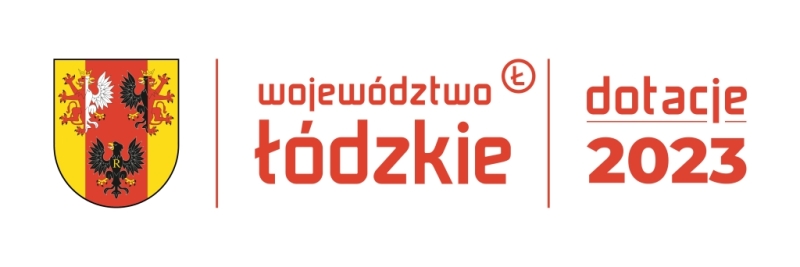 R

województwo Ł
łódzkie

dotacje
2023